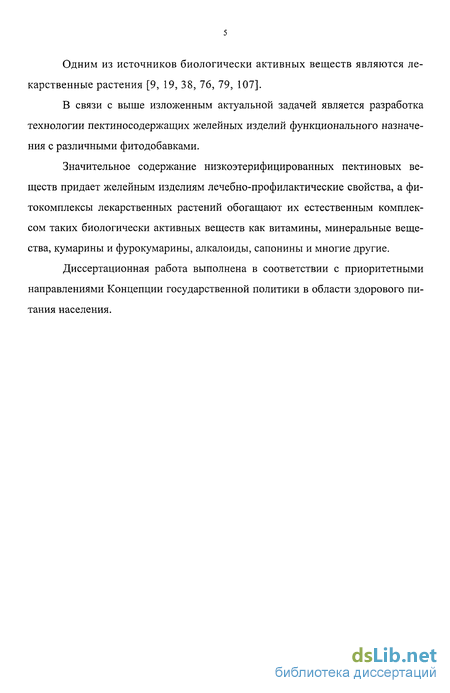 5

Одним из источников биологически активных веществ являются лекарственные растения [9, 19, 38, 76, 79, 107].

В связи с выше изложенным актуальной задачей является разработка технологии пектиносодержащих желейных изделий функционального назначения с различными фитодобавками.

Значительное содержание низкоэтерифицированных пектиновых веществ придает желейным изделиям лечебно-профилактические свойства, а фитокомплексы лекарственных растений обогащают их естественным комплексом таких биологически активных веществ как витамины, минеральные вещества, кумарины и фурокумарины, алкалоиды, сапонины и многие другие.

Диссертационная работа выполнена в соответствии с приоритетными направлениями Концепции государственной политики в области здорового питания населения.

dsLib.net
библиотека диссертаций